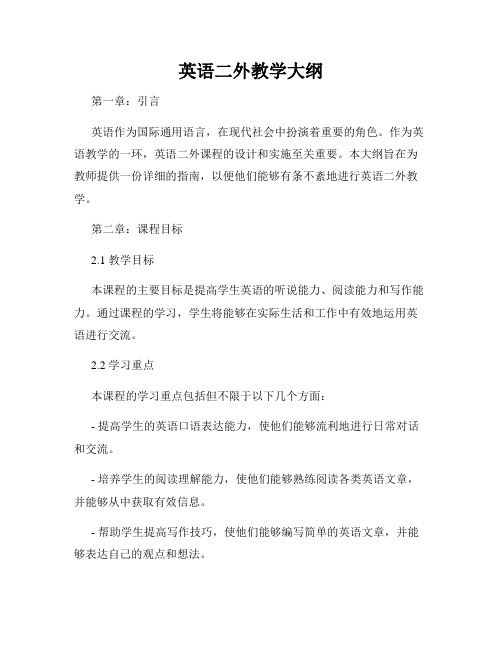 英语二外教学大纲

第一章：引言

英语作为国际通用语言，在现代社会中扮演着重要的角色。作为英语教学的一环，英语二外课程的设计和实施至关重要。本大纲旨在为教师提供一份详细的指南，以便他们能够有条不紊地进行英语二外教学。

第二章：课程目标

2.1 教学目标

本课程的主要目标是提高学生英语的听说能力、阅读能力和写作能力。通过课程的学习，学生将能够在实际生活和工作中有效地运用英语进行交流。

2.2 学习重点

本课程的学习重点包括但不限于以下几个方面：

- 提高学生的英语口语表达能力，使他们能够流利地进行日常对话和交流。

- 培养学生的阅读理解能力，使他们能够熟练阅读各类英语文章，并能够从中获取有效信息。

- 帮助学生提高写作技巧，使他们能够编写简单的英语文章，并能够表达自己的观点和想法。